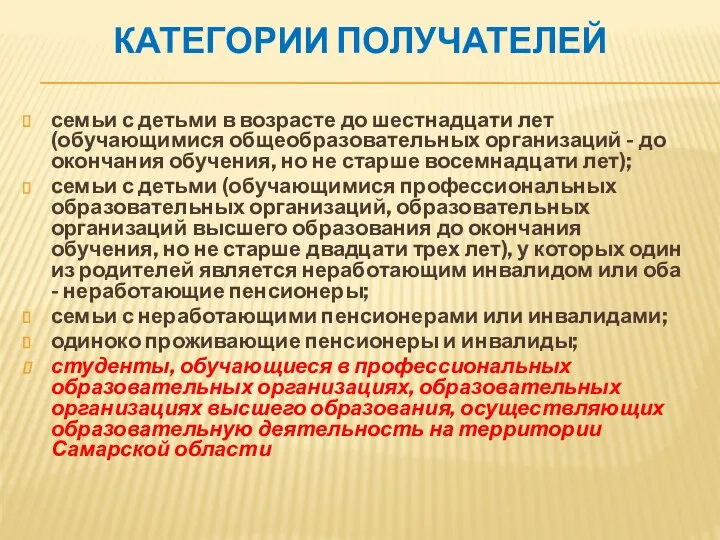 КАТЕГОРИИ ПОЛУЧАТЕЛЕЙ

семьи с детьми в возрасте до шестнадцати лет (обучающимися общеобразовательных организаций - до окончания обучения, но не старше восемнадцати лет);

семьи с детьми (обучающимися профессиональных образовательных организаций, образовательных организаций высшего образования до окончания обучения, но не старше двадцати трех лет), у которых один из родителей является неработающим инвалидом или оба - неработающие пенсионеры;

семьи с неработающими пенсионерами или инвалидами;

одиноко проживающие пенсионеры и инвалиды;

студенты, обучающиеся в профессиональных образовательных организациях, образовательных организациях высшего образования, осуществляющих образовательную деятельность на территории Самарской области